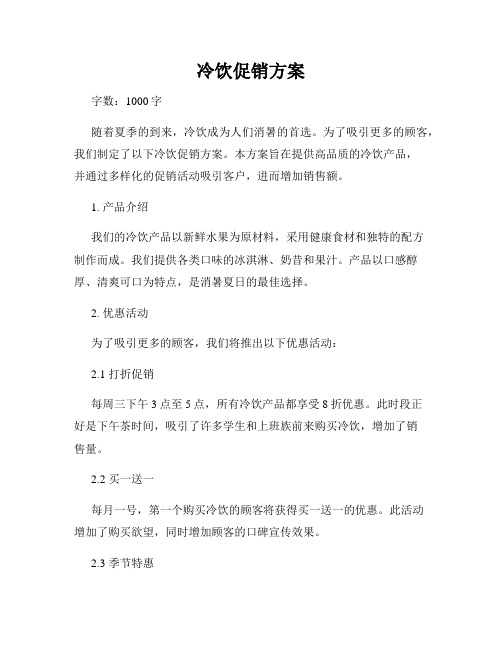 冷饮促销方案

字数：1000 字

随着夏季的到来，冷饮成为人们消暑的首选。为了吸引更多的顾客，我们制定了以下冷饮促销方案。本方案旨在提供高品质的冷饮产品，并通过多样化的促销活动吸引客户，进而增加销售额。

1. 产品介绍

我们的冷饮产品以新鲜水果为原材料，采用健康食材和独特的配方制作而成。我们提供各类口味的冰淇淋、奶昔和果汁。产品以口感醇厚、清爽可口为特点，是消暑夏日的最佳选择。

2. 优惠活动

为了吸引更多的顾客，我们将推出以下优惠活动：

2.1 打折促销

每周三下午 3 点至 5 点，所有冷饮产品都享受 8 折优惠。此时段正好是下午茶时间，吸引了许多学生和上班族前来购买冷饮，增加了销售量。

2.2 买一送一

每月一号，第一个购买冷饮的顾客将获得买一送一的优惠。此活动增加了购买欲望，同时增加顾客的口碑宣传效果。

2.3 季节特惠